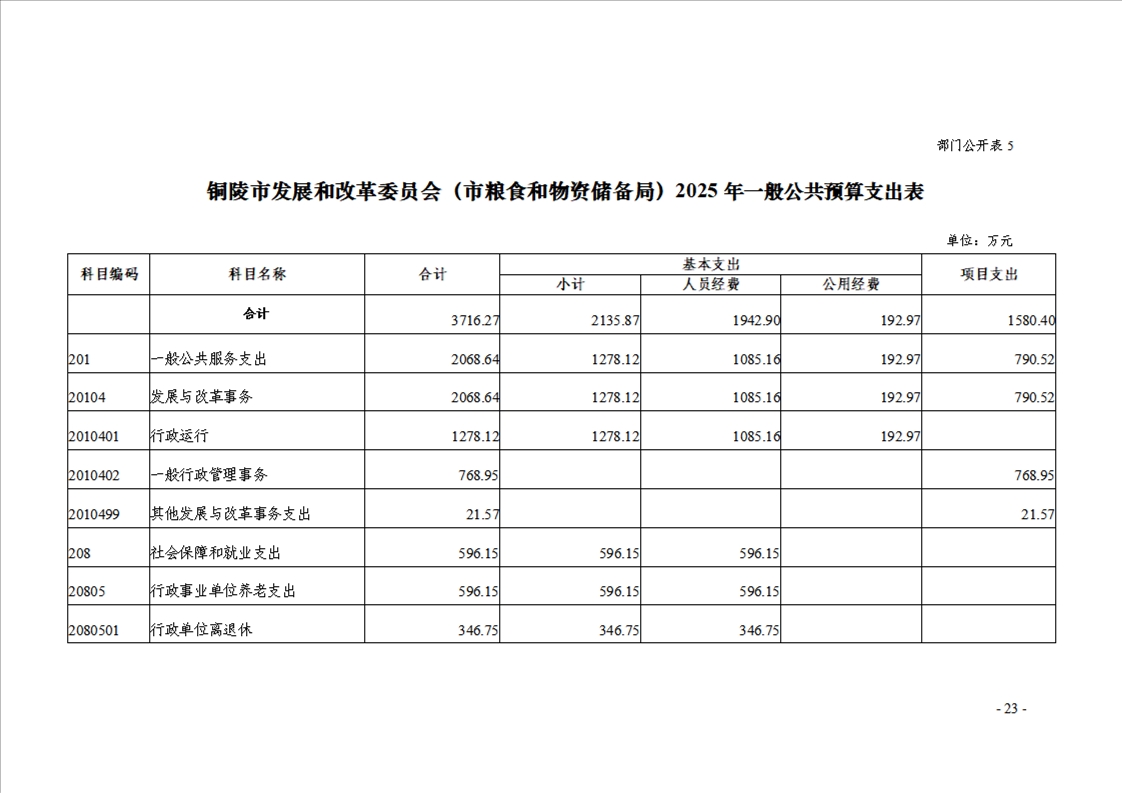 部门公开表 5

铜陵市发展和改革委员会（市粮食和物资储备局）2025 年一般公共预算支出表

单位：万元

| 科目编码 | 科目名称 | 合计 | 基本支出 小计 | 基本支出 人员经费 | 基本支出 公用经费 | 项目支出 |
|---|---|---|---|---|---|---|
| | 合计 | 3716.27 | 2135.87 | 1942.90 | 192.97 | 1580.40 |
| 201 | 一般公共服务支出 | 2068.64 | 1278.12 | 1085.16 | 192.97 | 790.52 |
| 20104 | 发展与改革事务 | 2068.64 | 1278.12 | 1085.16 | 192.97 | 790.52 |
| 2010401 | 行政运行 | 1278.12 | 1278.12 | 1085.16 | 192.97 | |
| 2010402 | 一般行政管理事务 | 768.95 | | | | 768.95 |
| 2010499 | 其他发展与改革事务支出 | 21.57 | | | | 21.57 |
| 208 | 社会保障和就业支出 | 596.15 | 596.15 | 596.15 | | |
| 20805 | 行政事业单位养老支出 | 596.15 | 596.15 | 596.15 | | |
| 2080501 | 行政单位离退休 | 346.75 | 346.75 | 346.75 | | |

- 23 -